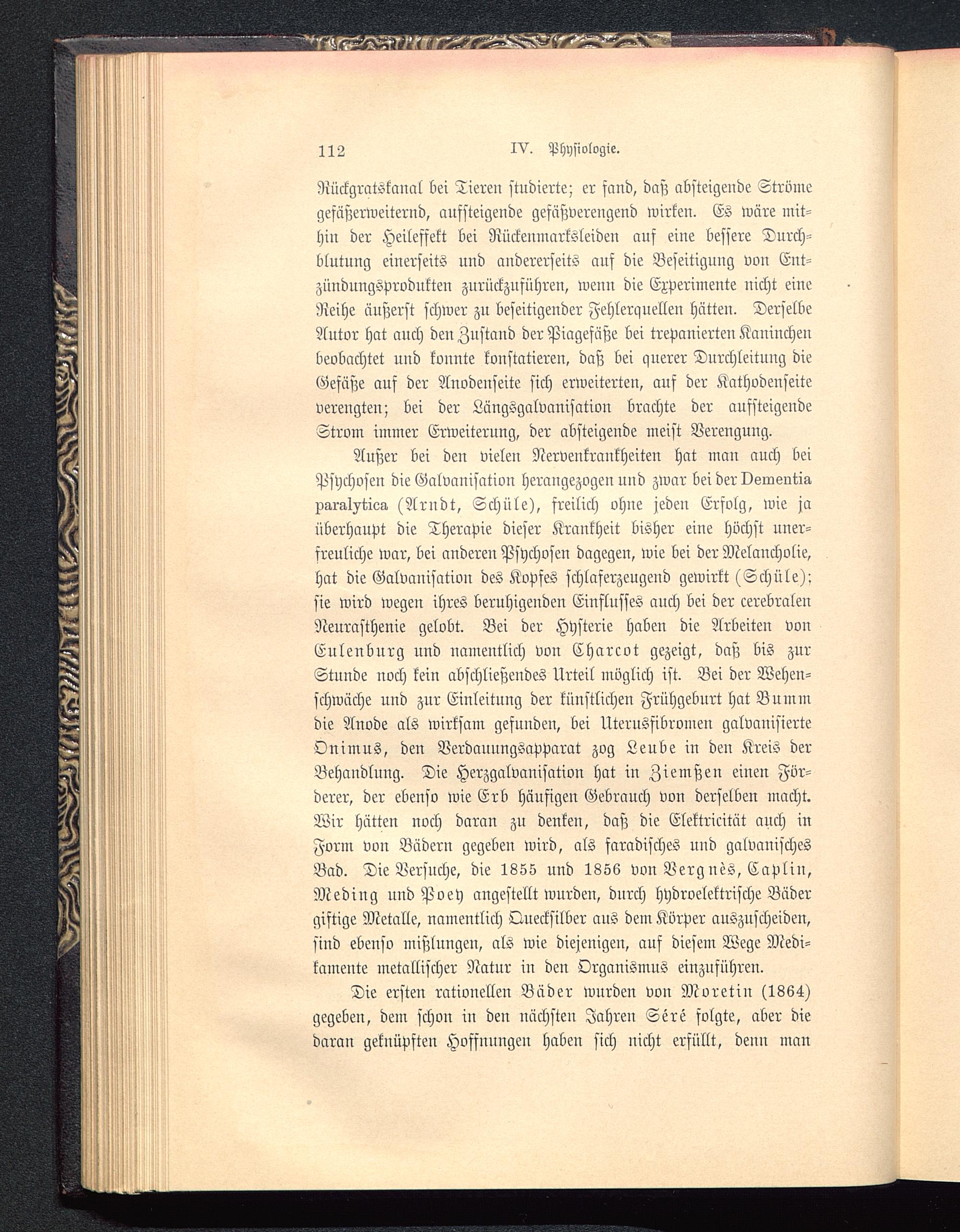 112 IV. Physiologie.

Rückgratskanal bei Tieren studierte; er fand, daß absteigende Ströme gefäßerweiternd, aufsteigende gefäßverengend wirken. Es wäre mithin der Heileffekt bei Rückenmarksleiden auf eine bessere Durchblutung einerseits und andererseits auf die Beseitigung von Entzündungsprodukten zurückzuführen, wenn die Experimente nicht eine Reihe äußerst schwer zu beseitigender Fehlerquellen hätten. Derselbe Autor hat auch den Zustand der Piagefäße bei trepanierten Kaninchen beobachtet und konnte konstatieren, daß bei querer Durchleitung die Gefäße auf der Anodenseite sich erweiterten, auf der Kathodenseite verengten; bei der Längsgalvanisation brachte der aufsteigende Strom immer Erweiterung, der absteigende meist Verengung.

Außer bei den vielen Nervenkrankheiten hat man auch bei Psychosen die Galvanisation herangezogen und zwar bei der Dementia paralytica (Arndt, Schüle), freilich ohne jeden Erfolg, wie ja überhaupt die Therapie dieser Krankheit bisher eine höchst unerfreuliche war, bei anderen Psychosen dagegen, wie bei der Melancholie, hat die Galvanisation des Kopfes schlaferzeugend gewirkt (Schüle); sie wird wegen ihres beruhigenden Einflusses auch bei der cerebralen Neurasthenie gelobt. Bei der Hysterie haben die Arbeiten von Eulenburg und namentlich von Charcot gezeigt, daß bis zur Stunde noch kein abschließendes Urteil möglich ist. Bei der Wehenschwäche und zur Einleitung der künstlichen Frühgeburt hat Bumm die Anode als wirksam gefunden, bei Uterusfibromen galvanisierte Onimus, den Verdauungsapparat zog Leube in den Kreis der Behandlung. Die Herzgalvanisation hat in Ziemßen einen Förderer, der ebenso wie Erb häufigen Gebrauch von derselben macht. Wir hätten noch daran zu denken, daß die Elektricität auch in Form von Bädern gegeben wird, als faradisches und galvanisches Bad. Die Versuche, die 1855 und 1856 von Vergnès, Caplin, Meding und Poey angestellt wurden, durch hydroelektrische Bäder giftige Metalle, namentlich Quecksilber aus dem Körper auszuscheiden, sind ebenso mißlungen, als wie diejenigen, auf diesem Wege Medikamente metallischer Natur in den Organismus einzuführen.

Die ersten rationellen Bäder wurden von Moretin (1864) gegeben, dem schon in den nächsten Jahren Séré folgte, aber die daran geknüpften Hoffnungen haben sich nicht erfüllt, denn man